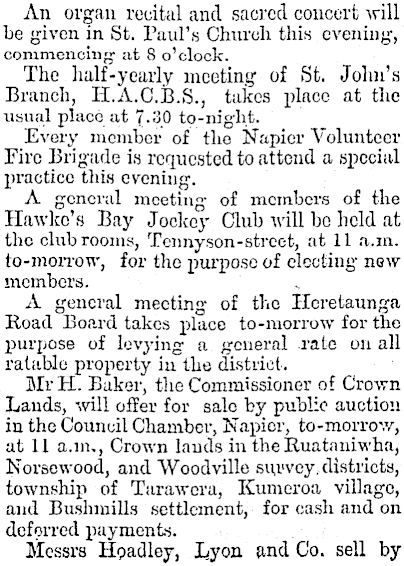 An organ recital and sacred concert will be given in St. Paul's Church this evening, commencing at 8 o'clock.

The half-yearly meeting of St. John's Branch, H.A.C.B.S., takes place at the usual place at 7.30 to-night.

Every member of the Napier Volunteer Fire Brigade is requested to attend a special practice this evening.

A general meeting of members of the Hawke's Bay Jockey Club will be held at the club rooms, Tennyson-street, at 11 a.m. to-morrow, for the purpose of electing new members.

A general meeting of the Heretaunga Road Board takes place to-morrow for the purpose of levying a general rate on all ratable property in the district.

Mr H. Baker, the Commissioner of Crown Lands, will offer for sale by public auction in the Council Chamber, Napier, to-morrow, at 11 a.m., Crown lands in the Ruataniwha, Norsewood, and Woodville survey districts, township of Tarawera, Kumeroa village, and Bushmills settlement, for cash and on deferred payments.

Messrs Hoadley, Lyon and Co. sell by